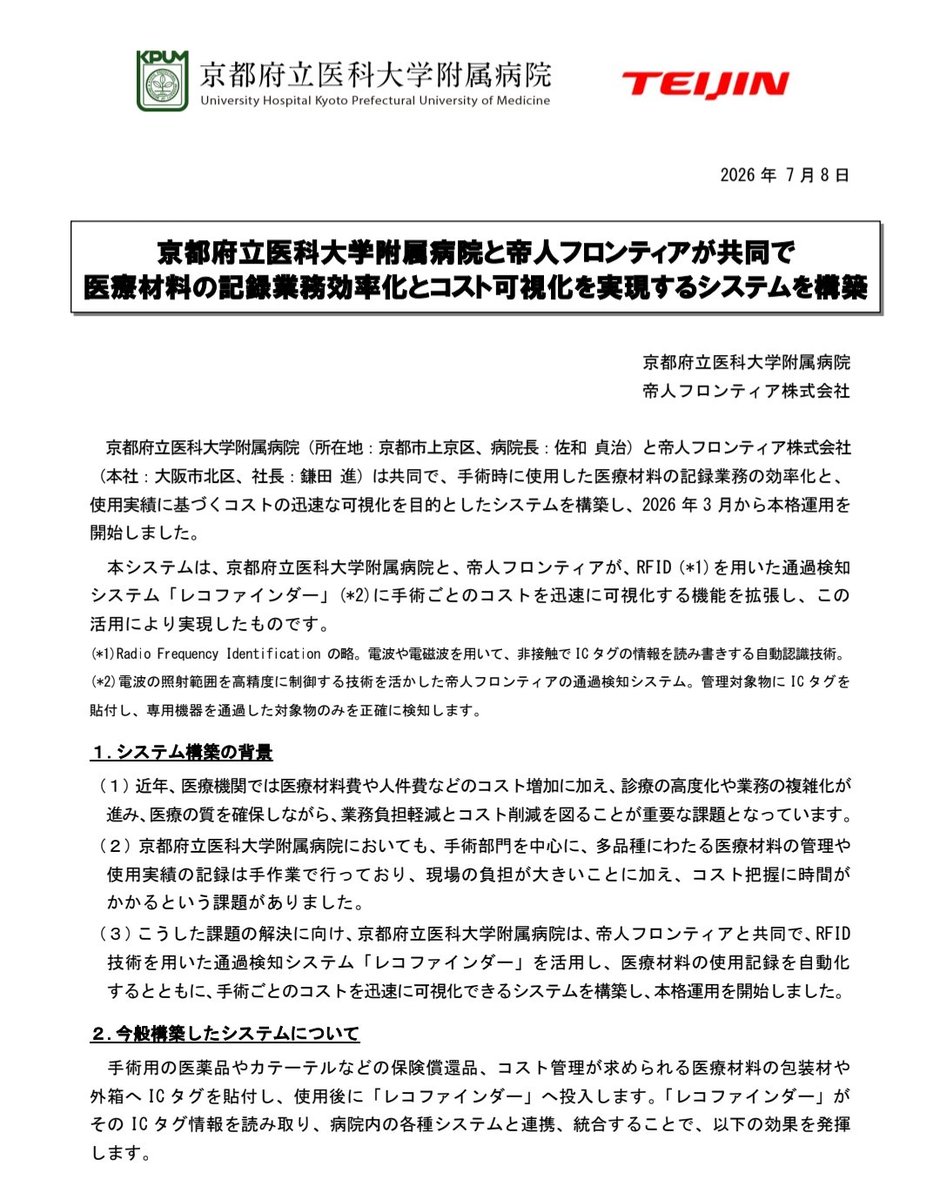 KPUM
京都府立医科大学附属病院
University Hospital Kyoto Prefectural University of Medicine

TEIJIN

2026年7月8日

京都府立医科大学附属病院と帝人フロンティアが共同で
医療材料の記録業務効率化とコスト可視化を実現するシステムを構築

京都府立医科大学附属病院
帝人フロンティア株式会社

京都府立医科大学附属病院（所在地：京都市上京区、病院長：佐和 貞治）と帝人フロンティア株式会社（本社：大阪市北区、社長：鎌田 進）は共同で、手術時に使用した医療材料の記録業務の効率化と、使用実績に基づくコストの迅速な可視化を目的としたシステムを構築し、2026年3月から本格運用を開始しました。

本システムは、京都府立医科大学附属病院と、帝人フロンティアが、RFID（*1）を用いた通過検知システム「レコファインダー」（*2）に手術ごとのコストを迅速に可視化する機能を拡張し、この活用により実現したものです。

(*1)Radio Frequency Identificationの略。電波や電磁波を用いて、非接触でICタグの情報を読み書きする自動認識技術。
(*2)電波の照射範囲を高精度に制御する技術を活かした帝人フロンティアの通過検知システム。管理対象物にICタグを貼付し、専用機器を通過した対象物のみを正確に検知します。

1.システム構築の背景
（1）近年、医療機関では医療材料費や人件費などのコスト増加に加え、診療の高度化や業務の複雑化が進み、医療の質を確保しながら、業務負担軽減とコスト削減を図ることが重要な課題となっています。
（2）京都府立医科大学附属病院においても、手術部門を中心に、多品種にわたる医療材料の管理や使用実績の記録は手作業で行っており、現場の負担が大きいことに加え、コスト把握に時間がかかるという課題がありました。
（3）こうした課題の解決に向け、京都府立医科大学附属病院は、帝人フロンティアと共同で、RFID技術を用いた通過検知システム「レコファインダー」を活用し、医療材料の使用記録を自動化するとともに、手術ごとのコストを迅速に可視化できるシステムを構築し、本格運用を開始しました。

2.今般構築したシステムについて
手術用の医薬品やカテーテルなどの保険償還品、コスト管理が求められる医療材料の包装材や外箱へICタグを貼付し、使用後に「レコファインダー」へ投入します。「レコファインダー」がそのICタグ情報を読み取り、病院内の各種システムと連携、統合することで、以下の効果を発揮します。